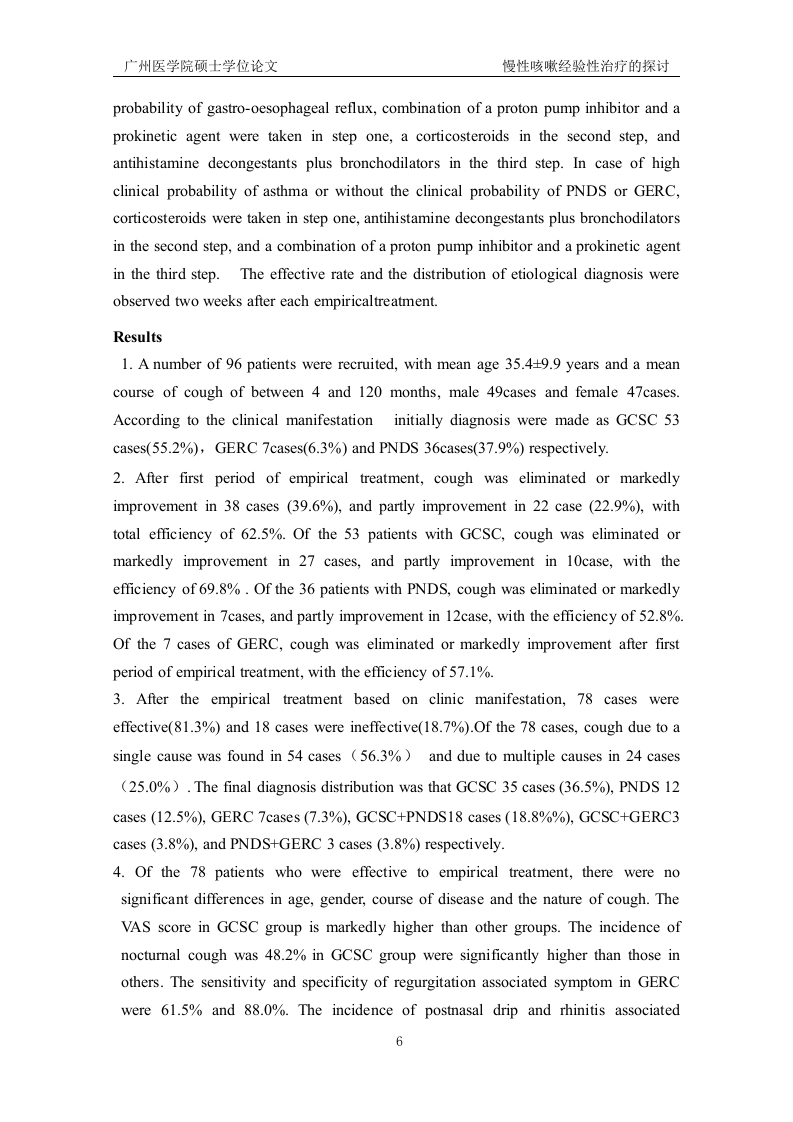 广州医学院硕士学位论文

慢性咳嗽经验性治疗的探讨

probability of gastro-oesophageal reflux, combination of a proton pump inhibitor and a prokinetic agent were taken in step one, a corticosteroids in the second step, and antihistamine decongestants plus bronchodilators in the third step. In case of high clinical probability of asthma or without the clinical probability of PNDS or GERC, corticosteroids were taken in step one, antihistamine decongestants plus bronchodilators in the second step, and a combination of a proton pump inhibitor and a prokinetic agent in the third step. The effective rate and the distribution of etiological diagnosis were observed two weeks after each empiricaltreatment.

Results

1. A number of 96 patients were recruited, with mean age 35.4±9.9 years and a mean course of cough of between 4 and 120 months, male 49cases and female 47cases. According to the clinical manifestation initially diagnosis were made as GCSC 53 cases(55.2%)，GERC 7cases(6.3%) and PNDS 36cases(37.9%) respectively.

2. After first period of empirical treatment, cough was eliminated or markedly improvement in 38 cases (39.6%), and partly improvement in 22 case (22.9%), with total efficiency of 62.5%. Of the 53 patients with GCSC, cough was eliminated or markedly improvement in 27 cases, and partly improvement in 10case, with the efficiency of 69.8% . Of the 36 patients with PNDS, cough was eliminated or markedly improvement in 7cases, and partly improvement in 12case, with the efficiency of 52.8%. Of the 7 cases of GERC, cough was eliminated or markedly improvement after first period of empirical treatment, with the efficiency of 57.1%.

3. After the empirical treatment based on clinic manifestation, 78 cases were effective(81.3%) and 18 cases were ineffective(18.7%).Of the 78 cases, cough due to a single cause was found in 54 cases（56.3%） and due to multiple causes in 24 cases（25.0%）. The final diagnosis distribution was that GCSC 35 cases (36.5%), PNDS 12 cases (12.5%), GERC 7cases (7.3%), GCSC+PNDS18 cases (18.8%%), GCSC+GERC3 cases (3.8%), and PNDS+GERC 3 cases (3.8%) respectively.

4. Of the 78 patients who were effective to empirical treatment, there were no significant differences in age, gender, course of disease and the nature of cough. The VAS score in GCSC group is markedly higher than other groups. The incidence of nocturnal cough was 48.2% in GCSC group were significantly higher than those in others. The sensitivity and specificity of regurgitation associated symptom in GERC were 61.5% and 88.0%. The incidence of postnasal drip and rhinitis associated

6